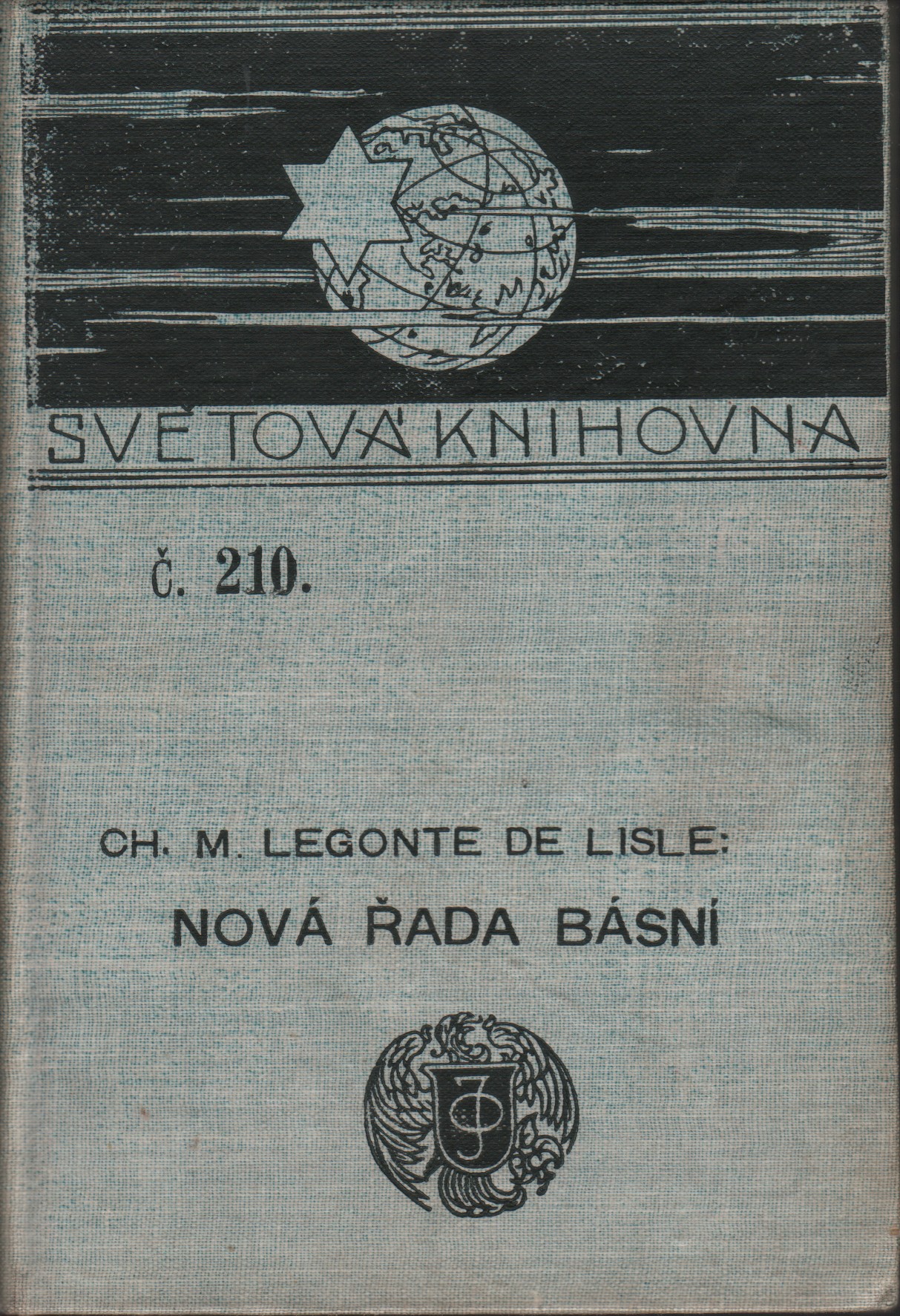 SVĚTOVÁ KNIHOVNA

Č. 210.

CH. M. LEGONTE DE LISLE:

NOVÁ ŘADA BÁSNÍ

JO